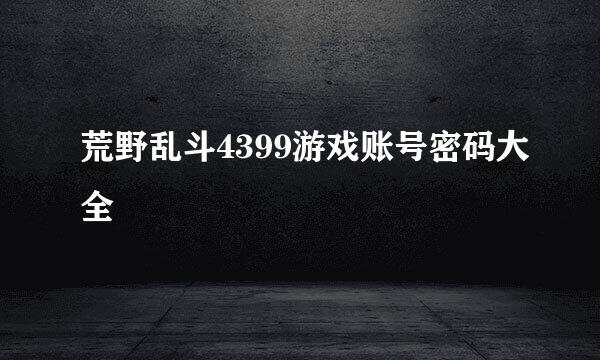 荒野乱斗4399游戏账号密码大全